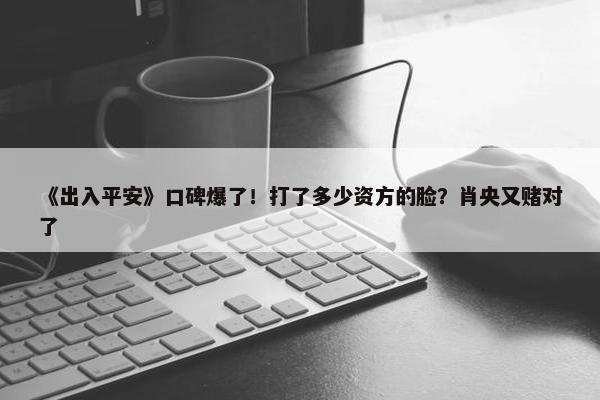 《出入平安》口碑爆了！打了多少资方的脸？肖央又赌对了